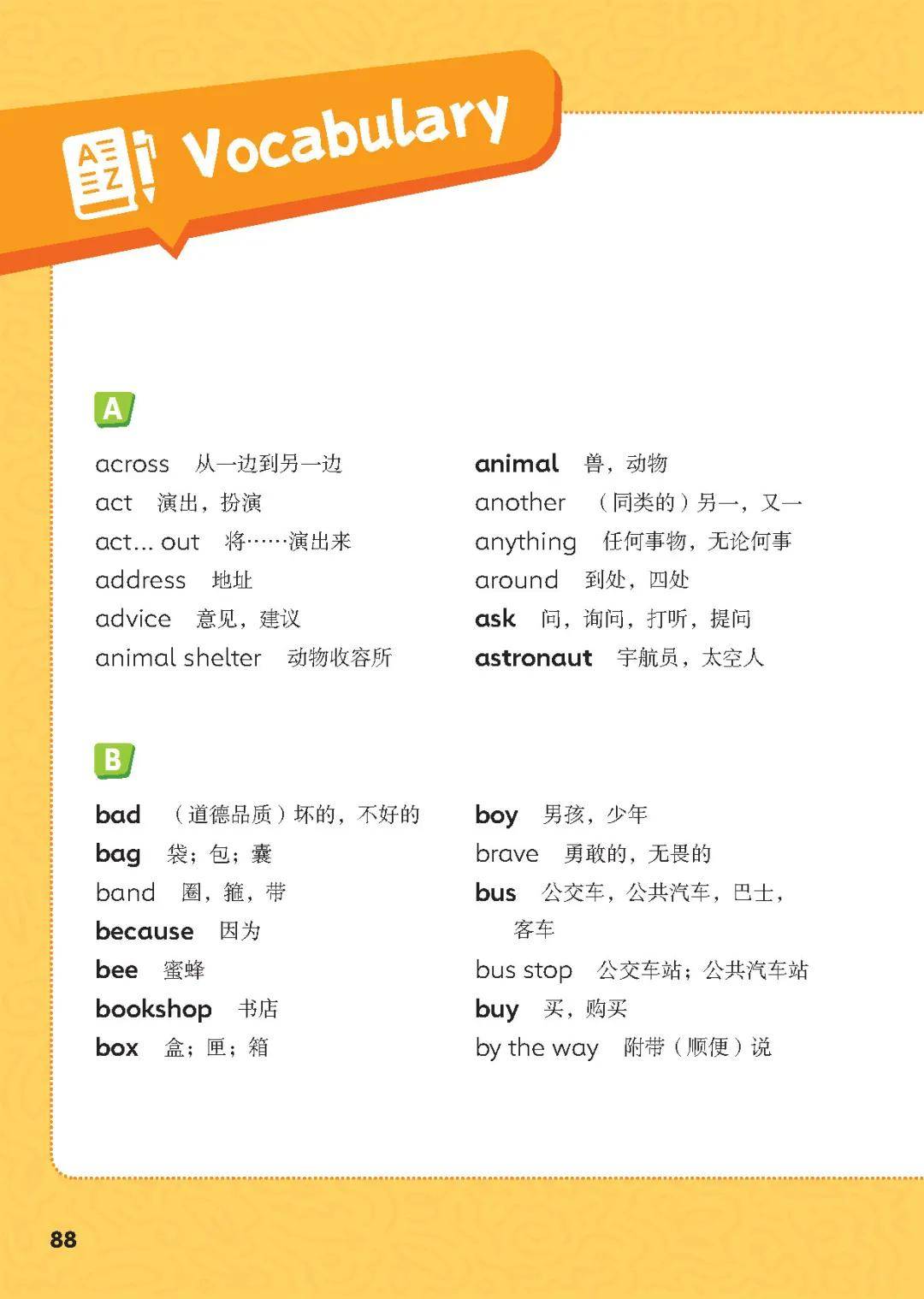 Vocabulary

A

across 从一边到另一边
act 演出，扮演
act... out 将……演出来
address 地址
advice 意见，建议
animal shelter 动物收容所

animal 兽，动物
another （同类的）另一，又一
anything 任何事物，无论何事
around 到处，四处
ask 问，询问，打听，提问
astronaut 宇航员，太空人

B

bad （道德品质）坏的，不好的
bag 袋；包；囊
band 圈，箍，带
because 因为
bee 蜜蜂
bookshop 书店
box 盒；匣；箱

boy 男孩，少年
brave 勇敢的，无畏的
bus 公交车，公共汽车，巴士，客车
bus stop 公交车站；公共汽车站
buy 买，购买
by the way 附带（顺便）说

88